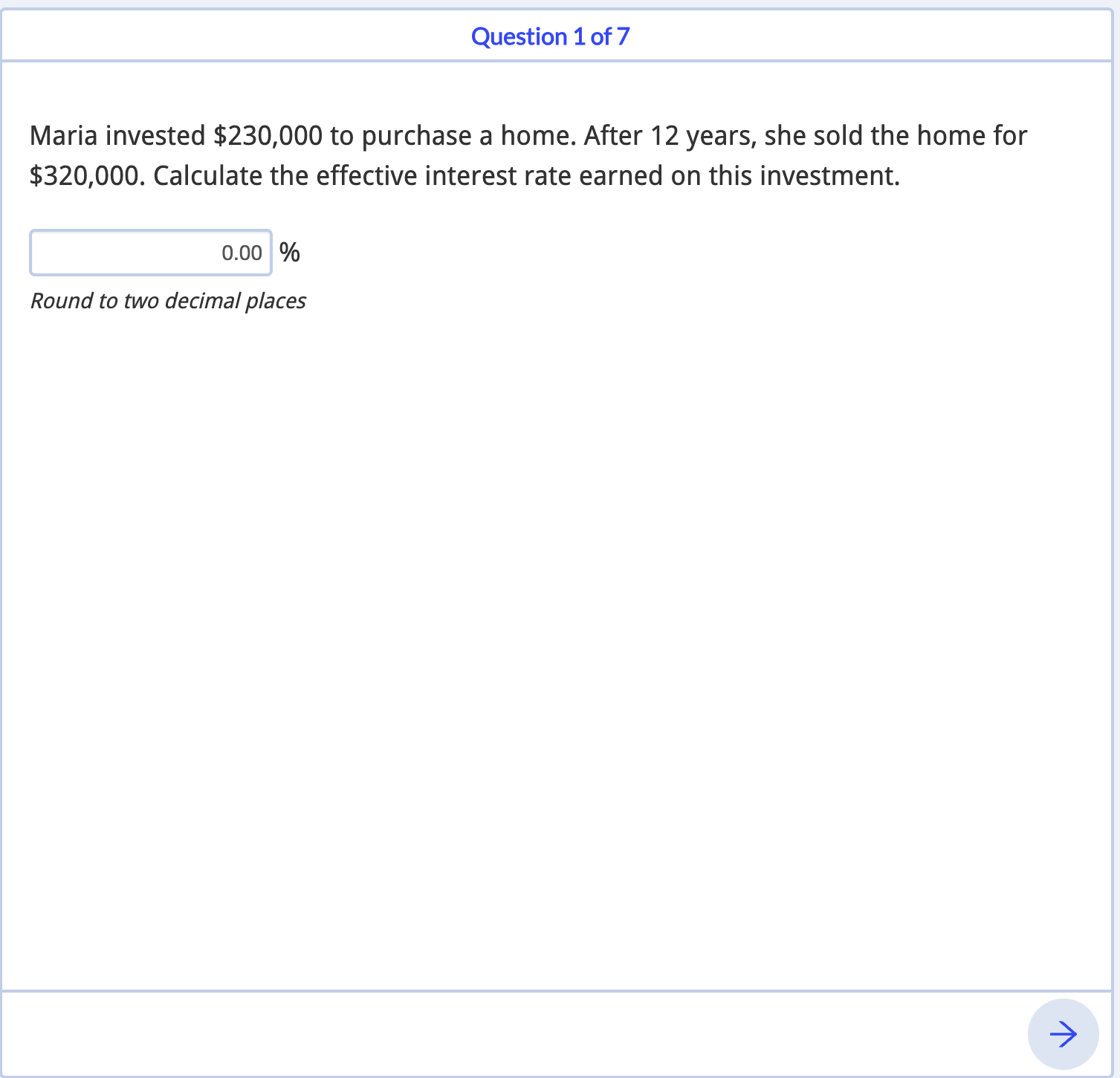 Question 1 of 7

Maria invested \$230,000 to purchase a home. After 12 years, she sold the home for \$320,000. Calculate the effective interest rate earned on this investment.

0.00 %

Round to two decimal places